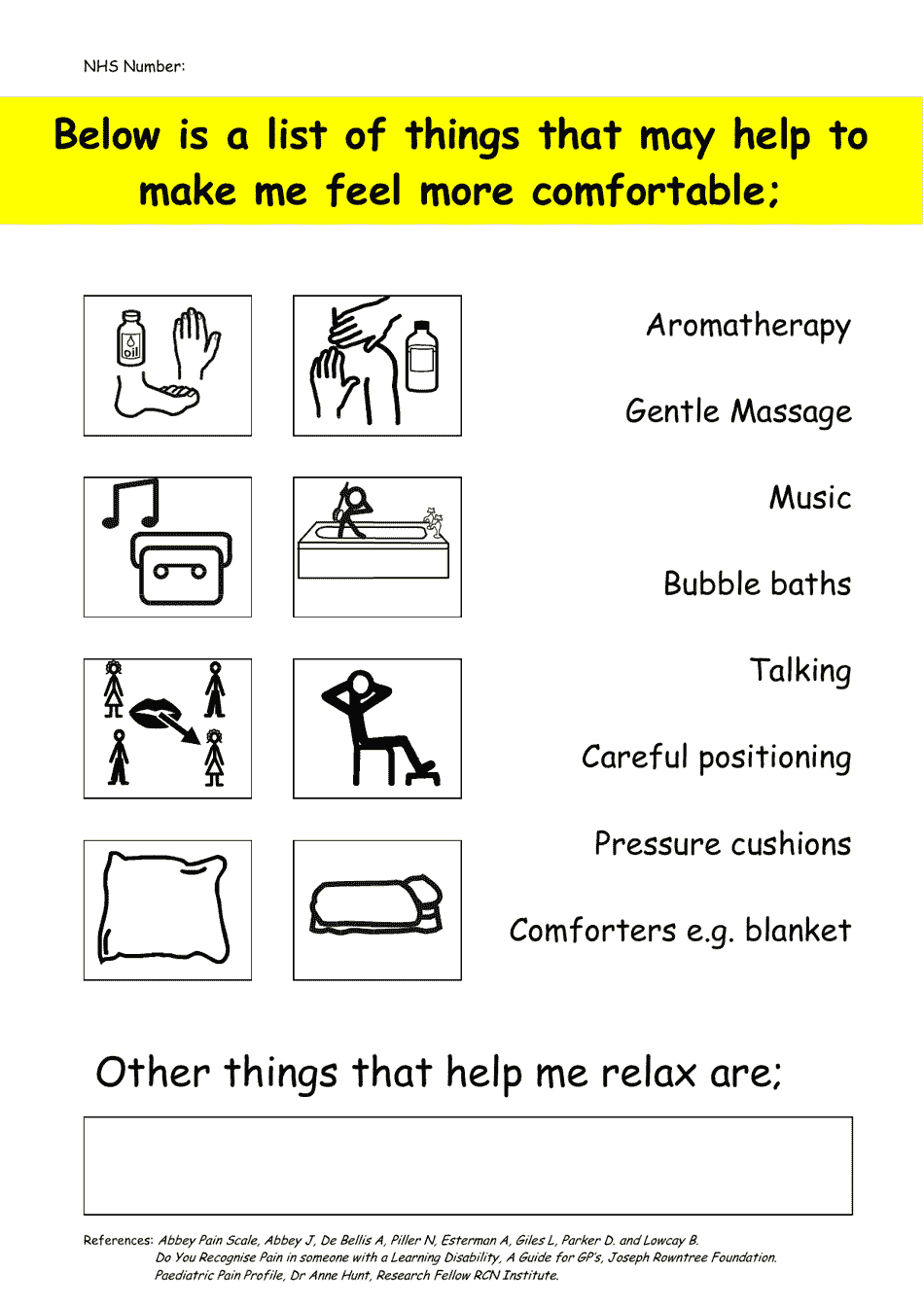 NHS Number:

Below is a list of things that may help to make me feel more comfortable;

oil

Aromatherapy

Gentle Massage

Music

Bubble baths

Talking

Careful positioning

Pressure cushions

Comforters e.g. blanket

Other things that help me relax are;

References: Abbey Pain Scale, Abbey J, De Bellis A, Piller N, Esterman A, Giles L, Parker D. and Lowcay B.
Do You Recognise Pain in someone with a Learning Disability, A Guide for GP's, Joseph Rowntree Foundation.
Paediatric Pain Profile, Dr Anne Hunt, Research Fellow RCN Institute.